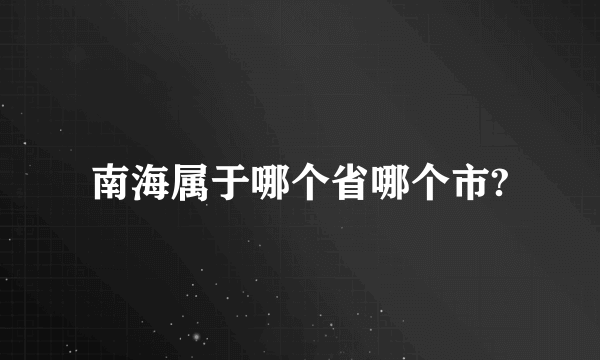 南海属于哪个省哪个市?